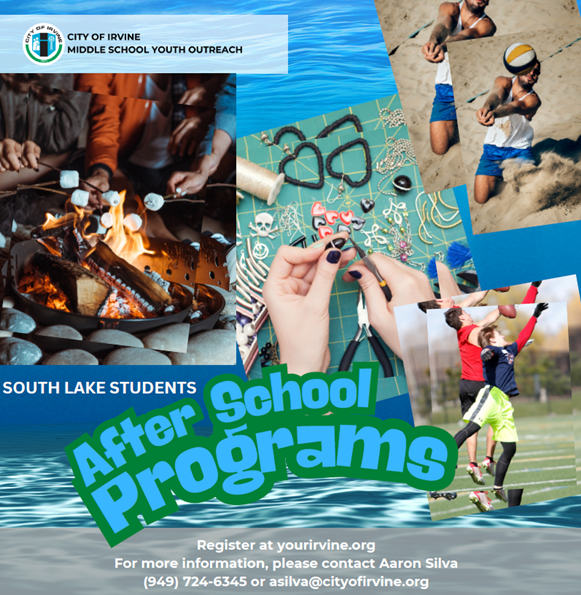 CITY OF IRVINE
MIDDLE SCHOOL YOUTH OUTREACH

SOUTH LAKE STUDENTS

After School Programs

Register at yourirvine.org
For more information, please contact Aaron Silva
(949) 724-6345 or asilva@cityofirvine.org